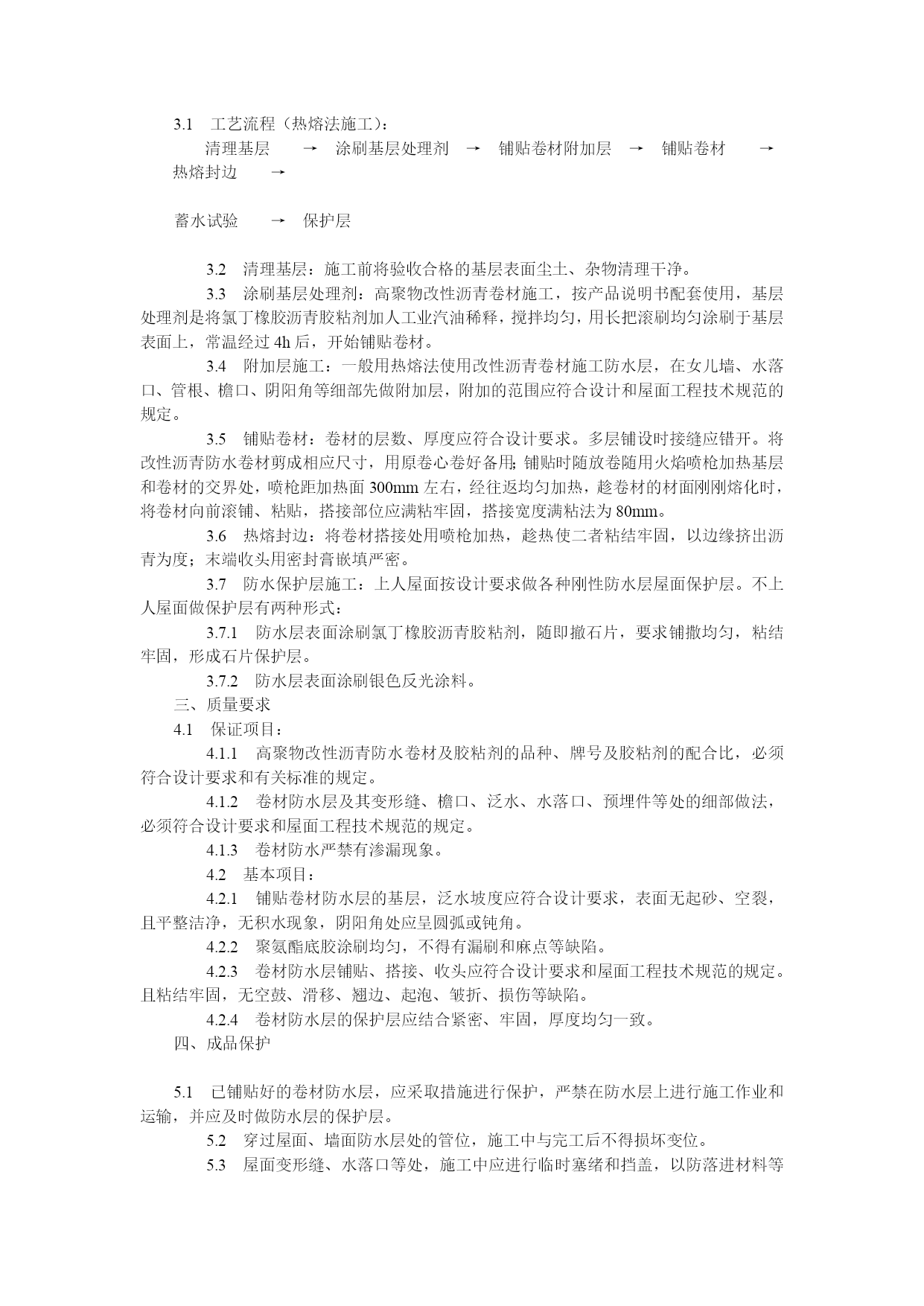 3.1 工艺流程（热熔法施工）：

清理基层 → 涂刷基层处理剂 → 铺贴卷材附加层 → 铺贴卷材 → 热熔封边 →

蓄水试验 → 保护层

3.2 清理基层：施工前将验收合格的基层表面尘土、杂物清理干净。

3.3 涂刷基层处理剂：高聚物改性沥青卷材施工，按产品说明书配套使用，基层处理剂是将氯丁橡胶沥青胶粘剂加人工业汽油稀释，搅拌均匀，用长把滚刷均匀涂刷于基层表面上，常温经过 4h 后，开始铺贴卷材。

3.4 附加层施工：一般用热熔法使用改性沥青卷材施工防水层，在女儿墙、水落口、管根、檐口、阴阳角等细部先做附加层，附加的范围应符合设计和屋面工程技术规范的规定。

3.5 铺贴卷材：卷材的层数、厚度应符合设计要求。多层铺设时接缝应错开。将改性沥青防水卷材剪成相应尺寸，用原卷心卷好备用;铺贴时随放卷随用火焰喷枪加热基层和卷材的交界处，喷枪距加热面 300mm 左右，经往返均匀加热，趁卷材的材面刚刚熔化时，将卷材向前滚铺、粘贴，搭接部位应满粘牢固，搭接宽度满粘法为 80mm。

3.6 热熔封边：将卷材搭接处用喷枪加热，趁热使二者粘结牢固，以边缘挤出沥青为度；末端收头用密封膏嵌填严密。

3.7 防水保护层施工：上人屋面按设计要求做各种刚性防水层屋面保护层。不上人屋面做保护层有两种形式：

3.7.1 防水层表面涂刷氯丁橡胶沥青胶粘剂，随即撒石片，要求铺撒均匀，粘结牢固，形成石片保护层。

3.7.2 防水层表面涂刷银色反光涂料。

三、质量要求

4.1 保证项目：

4.1.1 高聚物改性沥青防水卷材及胶粘剂的品种、牌号及胶粘剂的配合比，必须符合设计要求和有关标准的规定。

4.1.2 卷材防水层及其变形缝、檐口、泛水、水落口、预埋件等处的细部做法，必须符合设计要求和屋面工程技术规范的规定。

4.1.3 卷材防水严禁有渗漏现象。

4.2 基本项目：

4.2.1 铺贴卷材防水层的基层，泛水坡度应符合设计要求，表面无起砂、空裂，且平整洁净，无积水现象，阴阳角处应呈圆弧或钝角。

4.2.2 聚氨酯底胶涂刷均匀，不得有漏刷和麻点等缺陷。

4.2.3 卷材防水层铺贴、搭接、收头应符合设计要求和屋面工程技术规范的规定。且粘结牢固，无空鼓、滑移、翘边、起泡、皱折、损伤等缺陷。

4.2.4 卷材防水层的保护层应结合紧密、牢固，厚度均匀一致。

四、成品保护

5.1 已铺贴好的卷材防水层，应采取措施进行保护，严禁在防水层上进行施工作业和运输，并应及时做防水层的保护层。

5.2 穿过屋面、墙面防水层处的管位，施工中与完工后不得损坏变位。

5.3 屋面变形缝、水落口等处，施工中应进行临时塞绪和挡盖，以防落进材料等